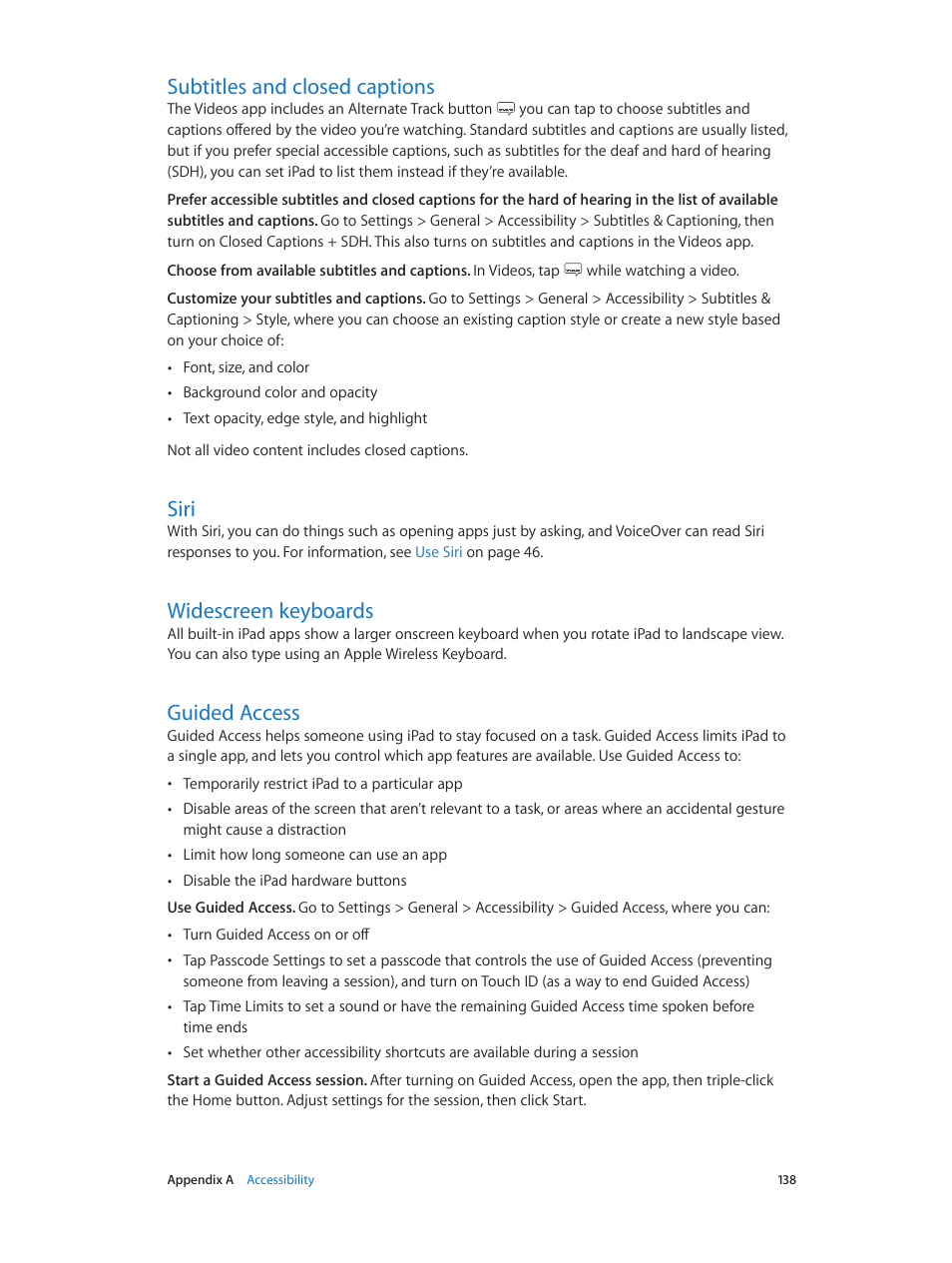 Subtitles and closed captions

The Videos app includes an Alternate Track button you can tap to choose subtitles and captions offered by the video you're watching. Standard subtitles and captions are usually listed, but if you prefer special accessible captions, such as subtitles for the deaf and hard of hearing (SDH), you can set iPad to list them instead if they're available.

Prefer accessible subtitles and closed captions for the hard of hearing in the list of available subtitles and captions. Go to Settings > General > Accessibility > Subtitles & Captioning, then turn on Closed Captions + SDH. This also turns on subtitles and captions in the Videos app.

Choose from available subtitles and captions. In Videos, tap while watching a video.

Customize your subtitles and captions. Go to Settings > General > Accessibility > Subtitles & Captioning > Style, where you can choose an existing caption style or create a new style based on your choice of:

• Font, size, and color

• Background color and opacity

• Text opacity, edge style, and highlight

Not all video content includes closed captions.

Siri

With Siri, you can do things such as opening apps just by asking, and VoiceOver can read Siri responses to you. For information, see Use Siri on page 46.

Widescreen keyboards

All built-in iPad apps show a larger onscreen keyboard when you rotate iPad to landscape view. You can also type using an Apple Wireless Keyboard.

Guided Access

Guided Access helps someone using iPad to stay focused on a task. Guided Access limits iPad to a single app, and lets you control which app features are available. Use Guided Access to:

• Temporarily restrict iPad to a particular app

• Disable areas of the screen that aren't relevant to a task, or areas where an accidental gesture might cause a distraction

• Limit how long someone can use an app

• Disable the iPad hardware buttons

Use Guided Access. Go to Settings > General > Accessibility > Guided Access, where you can:

• Turn Guided Access on or off

• Tap Passcode Settings to set a passcode that controls the use of Guided Access (preventing someone from leaving a session), and turn on Touch ID (as a way to end Guided Access)

• Tap Time Limits to set a sound or have the remaining Guided Access time spoken before time ends

• Set whether other accessibility shortcuts are available during a session

Start a Guided Access session. After turning on Guided Access, open the app, then triple-click the Home button. Adjust settings for the session, then click Start.

Appendix A Accessibility 138